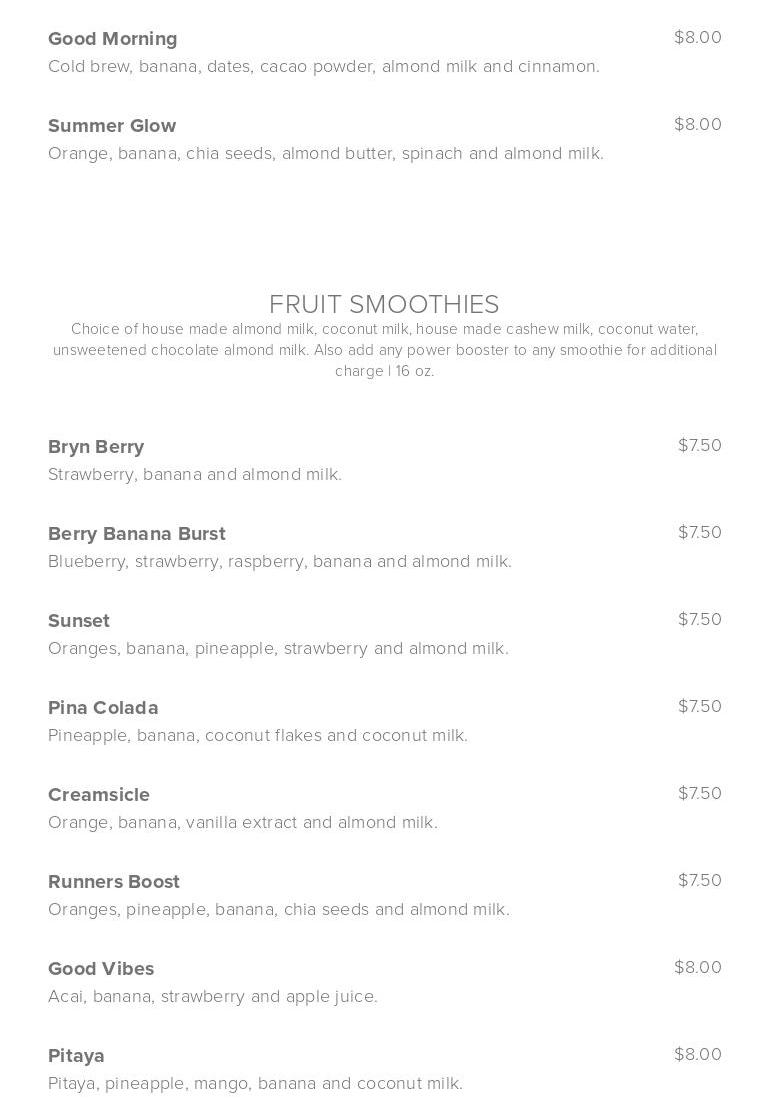 Good Morning $8.00
Cold brew, banana, dates, cacao powder, almond milk and cinnamon.

Summer Glow $8.00
Orange, banana, chia seeds, almond butter, spinach and almond milk.

FRUIT SMOOTHIES
Choice of house made almond milk, coconut milk, house made cashew milk, coconut water, unsweetened chocolate almond milk. Also add any power booster to any smoothie for additional charge | 16 oz.

Bryn Berry $7.50
Strawberry, banana and almond milk.

Berry Banana Burst $7.50
Blueberry, strawberry, raspberry, banana and almond milk.

Sunset $7.50
Oranges, banana, pineapple, strawberry and almond milk.

Pina Colada $7.50
Pineapple, banana, coconut flakes and coconut milk.

Creamsicle $7.50
Orange, banana, vanilla extract and almond milk.

Runners Boost $7.50
Oranges, pineapple, banana, chia seeds and almond milk.

Good Vibes $8.00
Acai, banana, strawberry and apple juice.

Pitaya $8.00
Pitaya, pineapple, mango, banana and coconut milk.